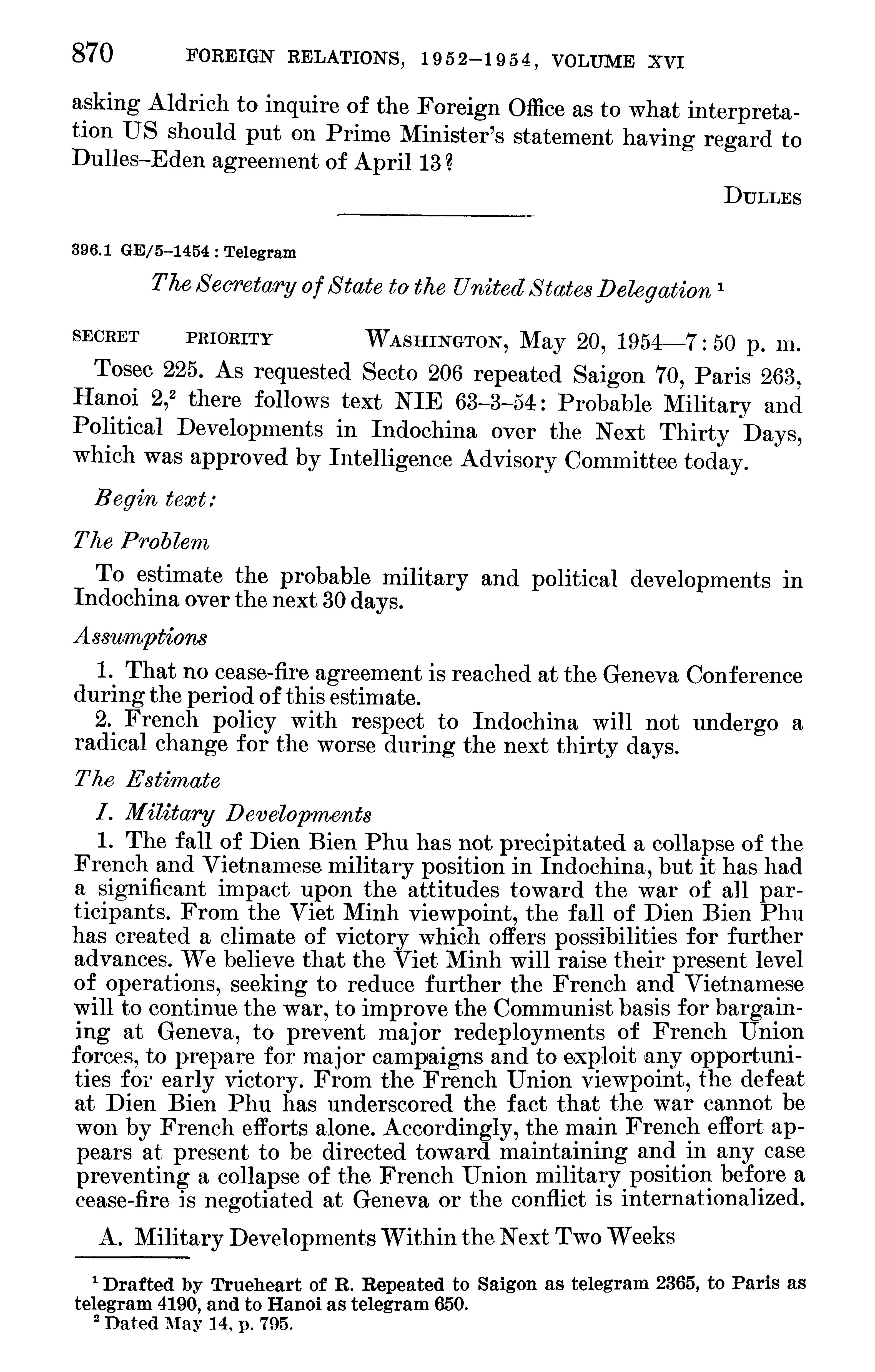 870 FOREIGN RELATIONS, 1952–1954, VOLUME XVI

asking Aldrich to inquire of the Foreign Office as to what interpretation US should put on Prime Minister's statement having regard to Dulles–Eden agreement of April 13?

DULLES

396.1 GE/5–1454 : Telegram

The Secretary of State to the United States Delegation $^1$

SECRET PRIORITY WASHINGTON, May 20, 1954—7:50 p. m.

Tosec 225. As requested Secto 206 repeated Saigon 70, Paris 263, Hanoi 2,$^2$ there follows text NIE 63–3–54: Probable Military and Political Developments in Indochina over the Next Thirty Days, which was approved by Intelligence Advisory Committee today.

Begin text:

The Problem

To estimate the probable military and political developments in Indochina over the next 30 days.

Assumptions

1. That no cease-fire agreement is reached at the Geneva Conference during the period of this estimate.
2. French policy with respect to Indochina will not undergo a radical change for the worse during the next thirty days.

The Estimate

I. Military Developments

1. The fall of Dien Bien Phu has not precipitated a collapse of the French and Vietnamese military position in Indochina, but it has had a significant impact upon the attitudes toward the war of all participants. From the Viet Minh viewpoint, the fall of Dien Bien Phu has created a climate of victory which offers possibilities for further advances. We believe that the Viet Minh will raise their present level of operations, seeking to reduce further the French and Vietnamese will to continue the war, to improve the Communist basis for bargaining at Geneva, to prevent major redeployments of French Union forces, to prepare for major campaigns and to exploit any opportunities for early victory. From the French Union viewpoint, the defeat at Dien Bien Phu has underscored the fact that the war cannot be won by French efforts alone. Accordingly, the main French effort appears at present to be directed toward maintaining and in any case preventing a collapse of the French Union military position before a cease-fire is negotiated at Geneva or the conflict is internationalized.

A. Military Developments Within the Next Two Weeks

$^1$ Drafted by Trueheart of R. Repeated to Saigon as telegram 2365, to Paris as telegram 4190, and to Hanoi as telegram 650.
$^2$ Dated May 14, p. 795.